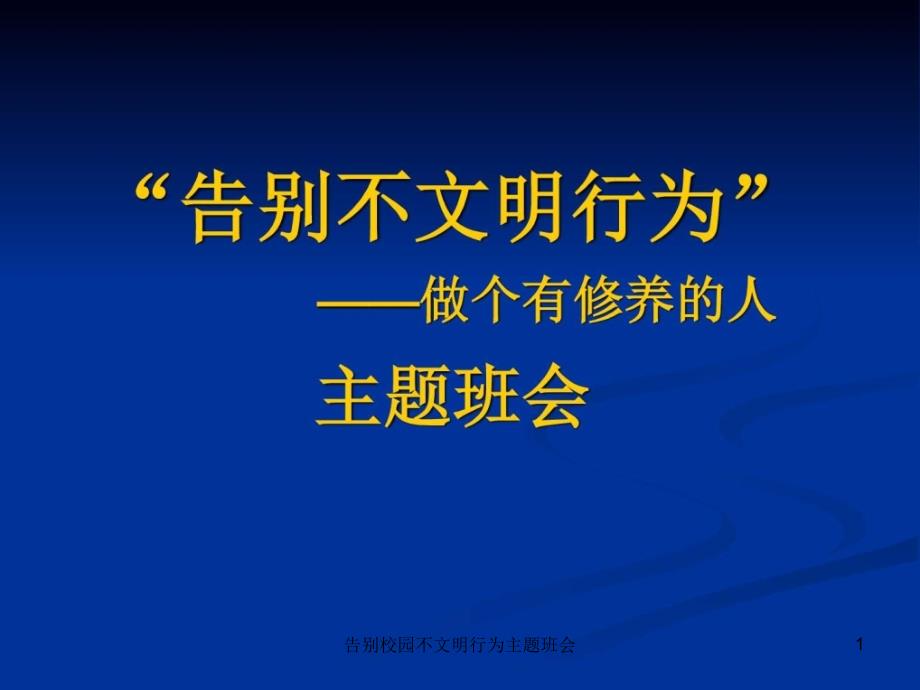 “告别不文明行为”

——做个有修养的人

主题班会

告别校园不文明行为主题班会

1